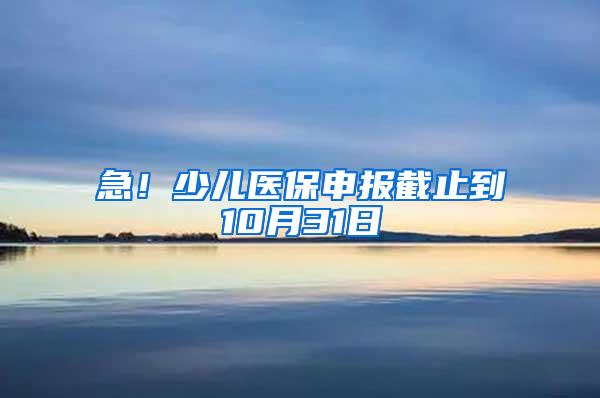 急！少儿医保申报截止到10月31日